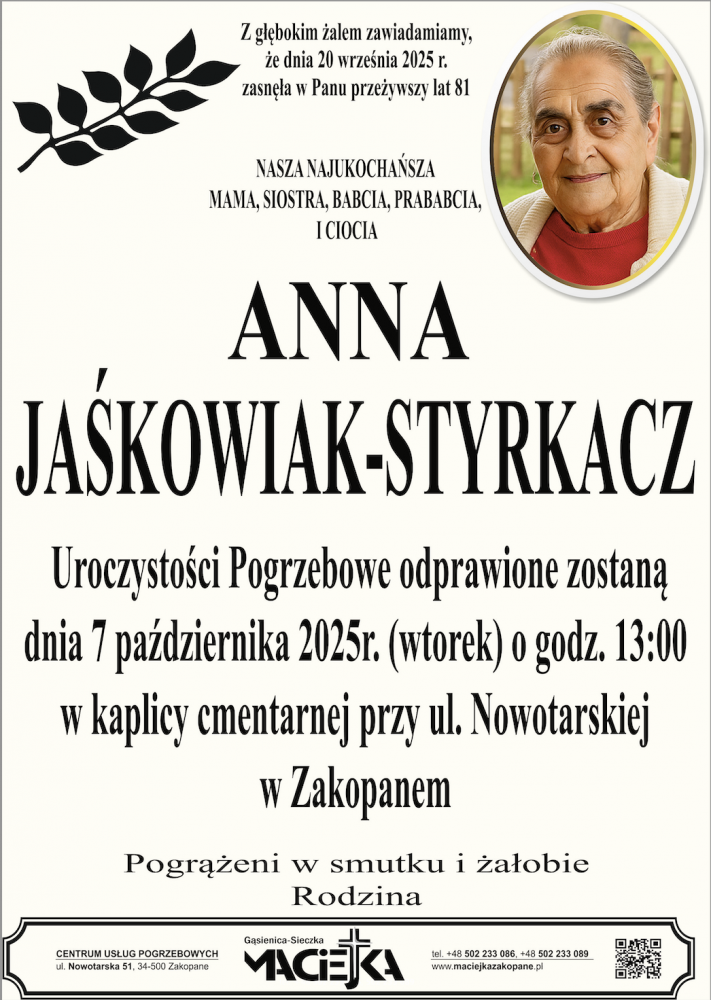 Z głębokim żalem zawiadamiamy, że dnia 20 września 2025 r. zasnęła w Panu przeżywszy lat 81

NASZA NAJUKOCHAŃSZA
MAMA, SIOSTRA, BABCIA, PRABABCIA, I CIOCIA

ANNA
JAŚKOWIAK-STYRKACZ

Uroczystości Pogrzebowe odprawione zostaną dnia 7 października 2025r. (wtorek) o godz. 13:00 w kaplicy cmentarnej przy ul. Nowotarskiej w Zakopanem

Pogrążeni w smutku i żałobie
Rodzina

CENTRUM USŁUG POGRZEBOWYCH
ul. Nowotarska 51, 34-500 Zakopane

Gąsienica-Sieczka
MACIEJKA

tel. +48 502 233 086, +48 502 233 089
www.maciejkazakopane.pl